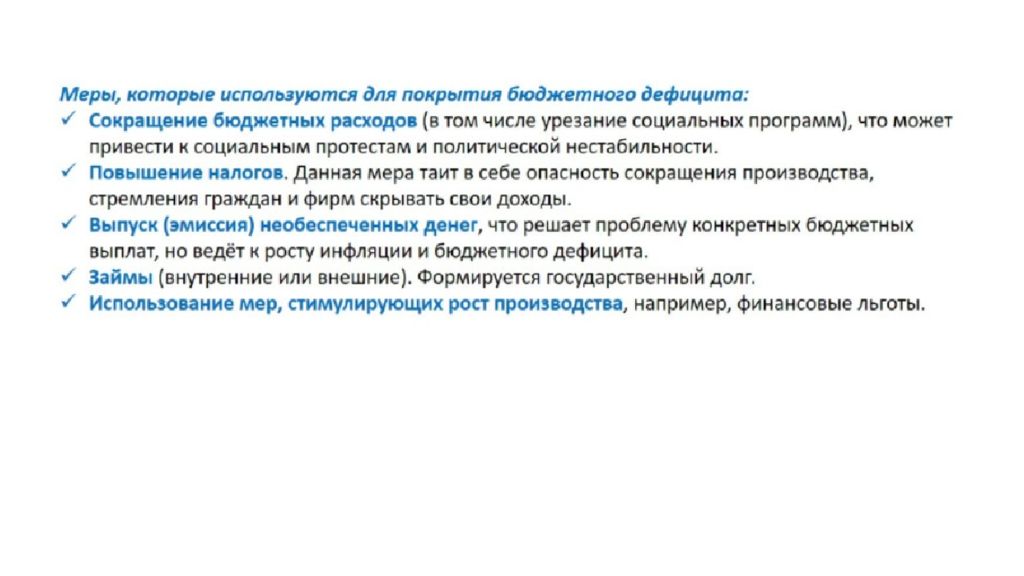 Меры, которые используются для покрытия бюджетного дефицита:

✓ Сокращение бюджетных расходов (в том числе урезание социальных программ), что может привести к социальным протестам и политической нестабильности.
✓ Повышение налогов. Данная мера таит в себе опасность сокращения производства, стремления граждан и фирм скрывать свои доходы.
✓ Выпуск (эмиссия) необеспеченных денег, что решает проблему конкретных бюджетных выплат, но ведёт к росту инфляции и бюджетного дефицита.
✓ Займы (внутренние или внешние). Формируется государственный долг.
✓ Использование мер, стимулирующих рост производства, например, финансовые льготы.